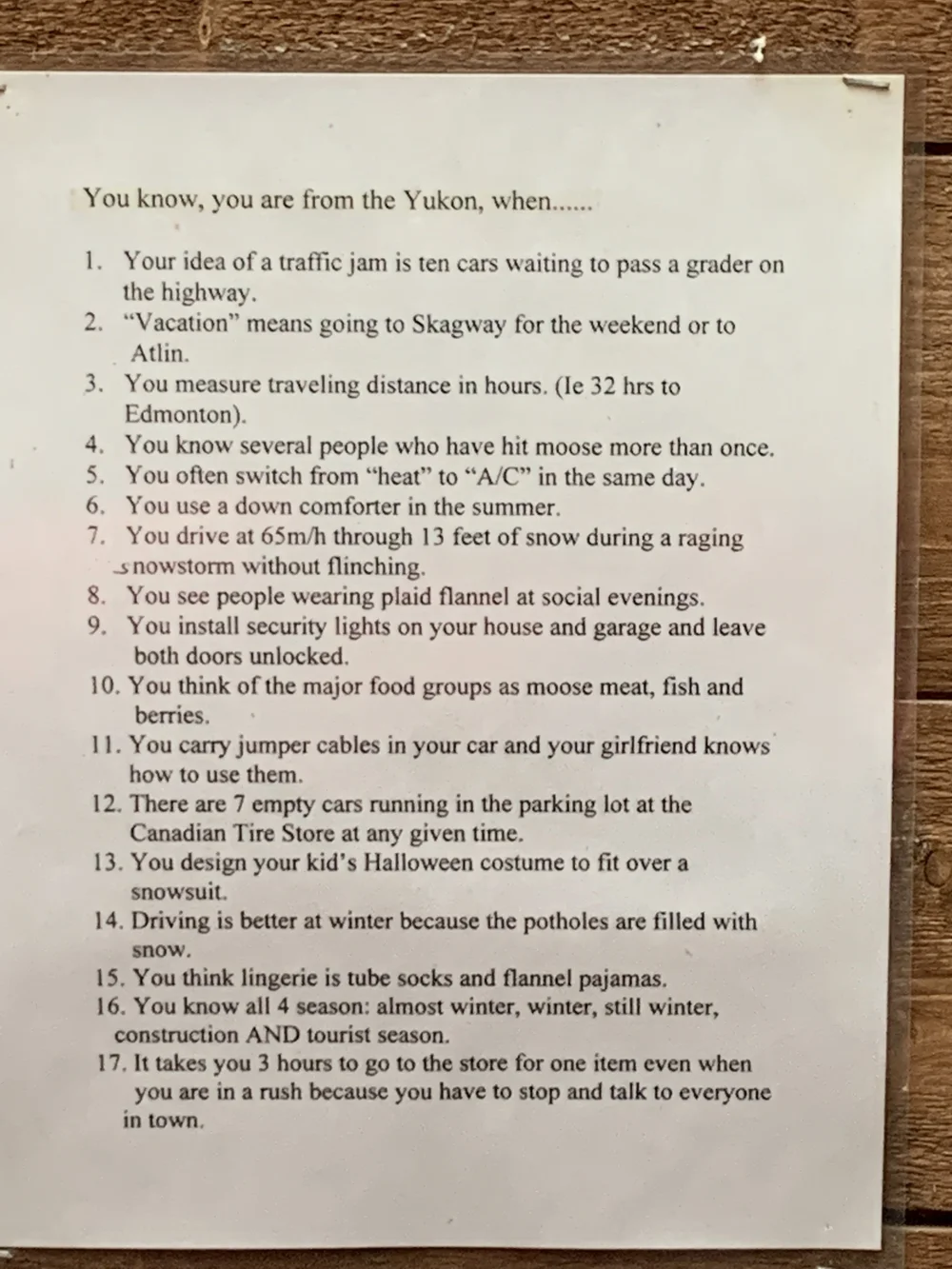 You know, you are from the Yukon, when......

1. Your idea of a traffic jam is ten cars waiting to pass a grader on the highway.
2. "Vacation" means going to Skagway for the weekend or to Atlin.
3. You measure traveling distance in hours. (Ie 32 hrs to Edmonton).
4. You know several people who have hit moose more than once.
5. You often switch from "heat" to "A/C" in the same day.
6. You use a down comforter in the summer.
7. You drive at 65m/h through 13 feet of snow during a raging snowstorm without flinching.
8. You see people wearing plaid flannel at social evenings.
9. You install security lights on your house and garage and leave both doors unlocked.
10. You think of the major food groups as moose meat, fish and berries.
11. You carry jumper cables in your car and your girlfriend knows how to use them.
12. There are 7 empty cars running in the parking lot at the Canadian Tire Store at any given time.
13. You design your kid's Halloween costume to fit over a snowsuit.
14. Driving is better at winter because the potholes are filled with snow.
15. You think lingerie is tube socks and flannel pajamas.
16. You know all 4 season: almost winter, winter, still winter, construction AND tourist season.
17. It takes you 3 hours to go to the store for one item even when you are in a rush because you have to stop and talk to everyone in town.